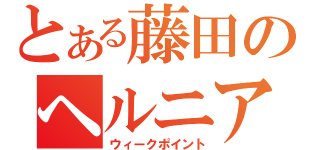 とある藤田の
ヘルニア
ウィークポイント